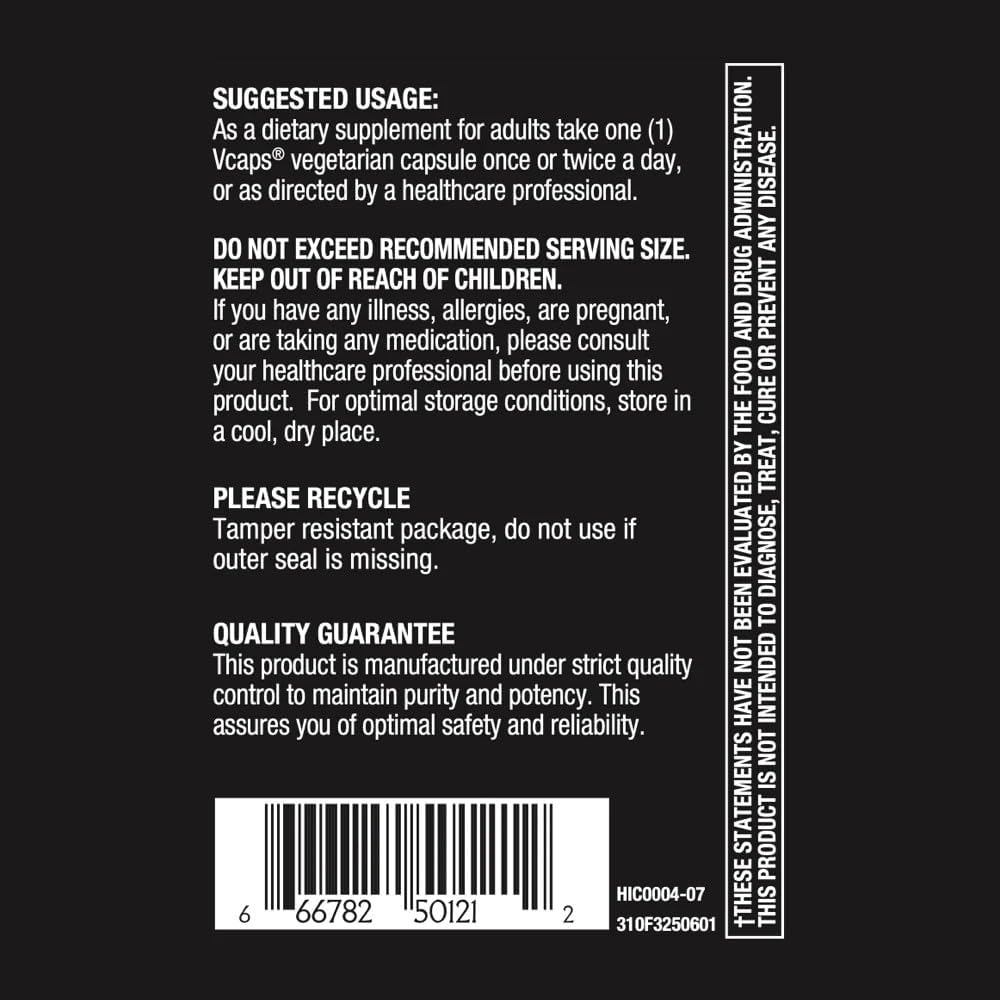 SUGGESTED USAGE:
As a dietary supplement for adults take one (1) Vcaps® vegetarian capsule once or twice a day, or as directed by a healthcare professional.

DO NOT EXCEED RECOMMENDED SERVING SIZE.
KEEP OUT OF REACH OF CHILDREN.
If you have any illness, allergies, are pregnant, or are taking any medication, please consult your healthcare professional before using this product. For optimal storage conditions, store in a cool, dry place.

PLEASE RECYCLE
Tamper resistant package, do not use if outer seal is missing.

QUALITY GUARANTEE
This product is manufactured under strict quality control to maintain purity and potency. This assures you of optimal safety and reliability.

6 66782 50121 2

HIC0004-07
310F3250601

†THESE STATEMENTS HAVE NOT BEEN EVALUATED BY THE FOOD AND DRUG ADMINISTRATION.
THIS PRODUCT IS NOT INTENDED TO DIAGNOSE, TREAT, CURE OR PREVENT ANY DISEASE.